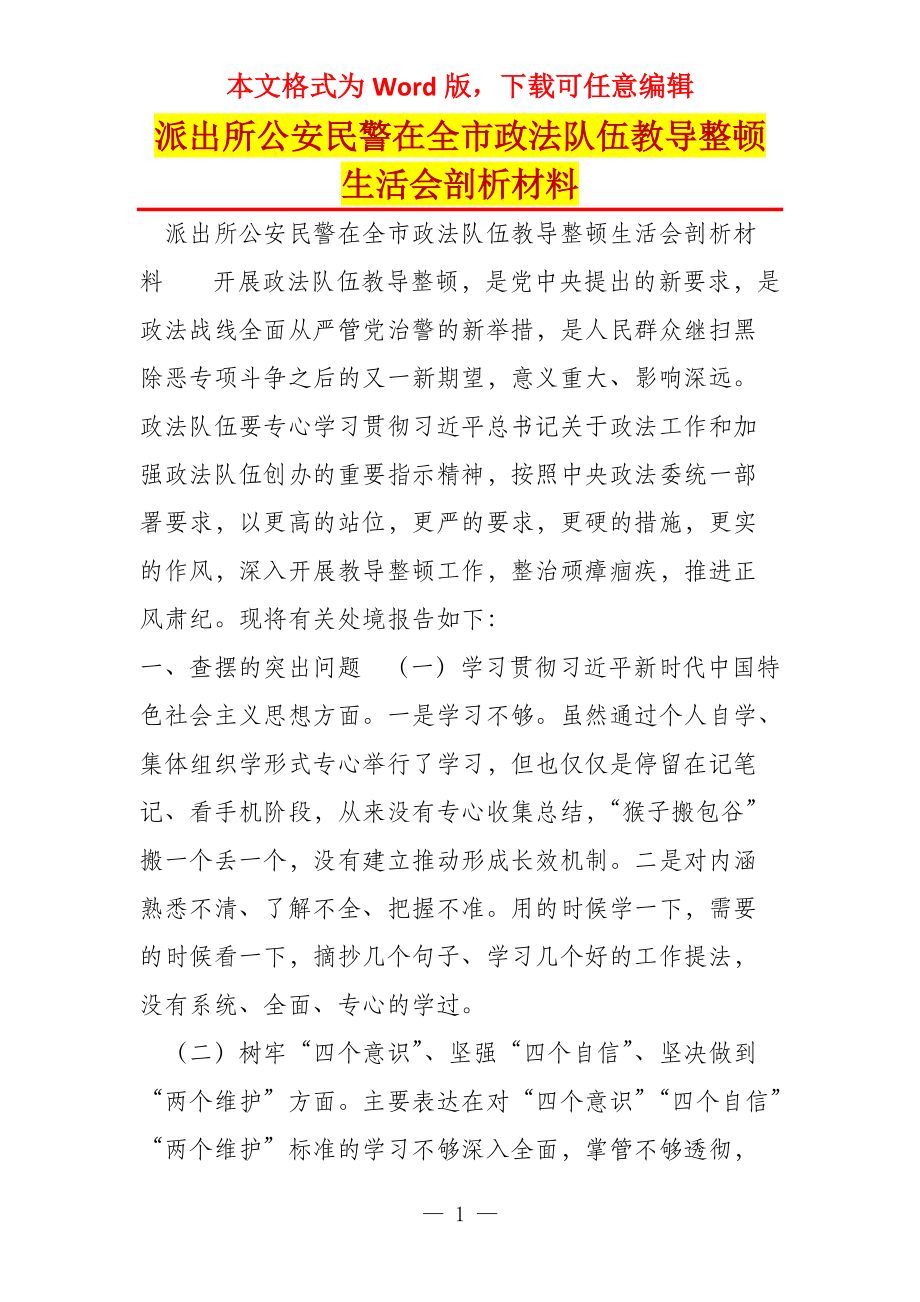 本文格式为 Word 版，下载可任意编辑

派出所公安民警在全市政法队伍教导整顿生活会剖析材料

派出所公安民警在全市政法队伍教导整顿生活会剖析材料　　开展政法队伍教导整顿，是党中央提出的新要求，是政法战线全面从严管党治警的新举措，是人民群众继扫黑除恶专项斗争之后的又一新期望，意义重大、影响深远。政法队伍要专心学习贯彻习近平总书记关于政法工作和加强政法队伍创办的重要指示精神，按照中央政法委统一部署要求，以更高的站位，更严的要求，更硬的措施，更实的作风，深入开展教导整顿工作，整治顽瘴痼疾，推进正风肃纪。现将有关处境报告如下：

一、查摆的突出问题　（一）学习贯彻习近平新时代中国特色社会主义思想方面。一是学习不够。虽然通过个人自学、集体组织学形式专心举行了学习，但也仅仅是停留在记笔记、看手机阶段，从来没有专心收集总结，“猴子搬包谷”搬一个丢一个，没有建立推动形成长效机制。二是对内涵熟悉不清、了解不全、把握不准。用的时候学一下，需要的时候看一下，摘抄几个句子、学习几个好的工作提法，没有系统、全面、专心的学过。

（二）树牢“四个意识”、坚强“四个自信”、坚决做到“两个维护”方面。主要表达在对“四个意识”“四个自信”“两个维护”标准的学习不够深入全面，掌管不够透彻，

— 1 —